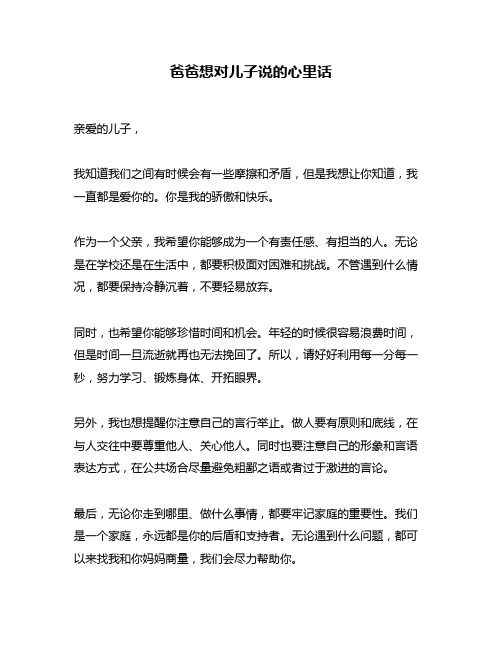 爸爸想对儿子说的心里话

亲爱的儿子，

我知道我们之间有时候会有一些摩擦和矛盾，但是我想让你知道，我一直都是爱你的。你是我的骄傲和快乐。

作为一个父亲，我希望你能够成为一个有责任感、有担当的人。无论是在学校还是在生活中，都要积极面对困难和挑战。不管遇到什么情况，都要保持冷静沉着，不要轻易放弃。

同时，也希望你能够珍惜时间和机会。年轻的时候很容易浪费时间，但是时间一旦流逝就再也无法挽回了。所以，请好好利用每一分每一秒，努力学习、锻炼身体、开拓眼界。

另外，我也想提醒你注意自己的言行举止。做人要有原则和底线，在与人交往中要尊重他人、关心他人。同时也要注意自己的形象和言语表达方式，在公共场合尽量避免粗鄙之语或者过于激进的言论。

最后，无论你走到哪里、做什么事情，都要牢记家庭的重要性。我们是一个家庭，永远都是你的后盾和支持者。无论遇到什么问题，都可以来找我和你妈妈商量，我们会尽力帮助你。